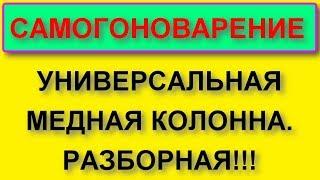 САМОГОНОВАРЕНИЕ

УНИВЕРСАЛЬНАЯ МЕДНАЯ КОЛОННА. РАЗБОРНАЯ!!!